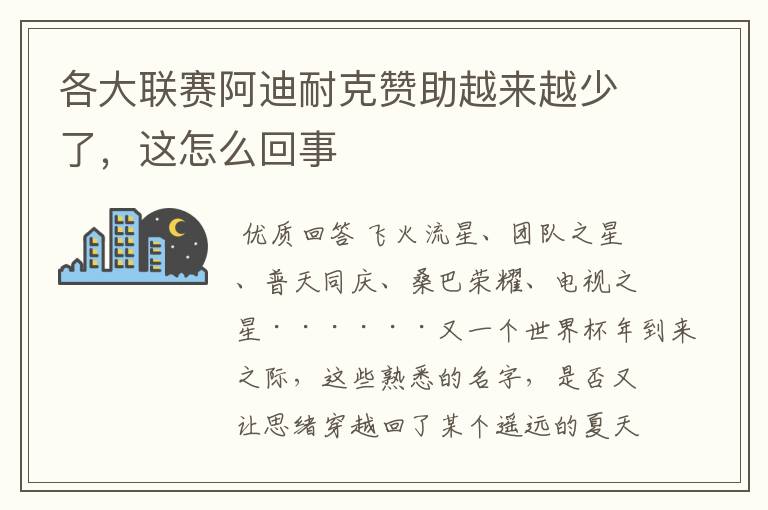 各大联赛阿迪耐克赞助越来越少了，这怎么回事

优质回答 飞火流星、团队之星、普天同庆、桑巴荣耀、电视之星······又一个世界杯年到来之际，这些熟悉的名字，是否又让思绪穿越回了某个遥远的夏天